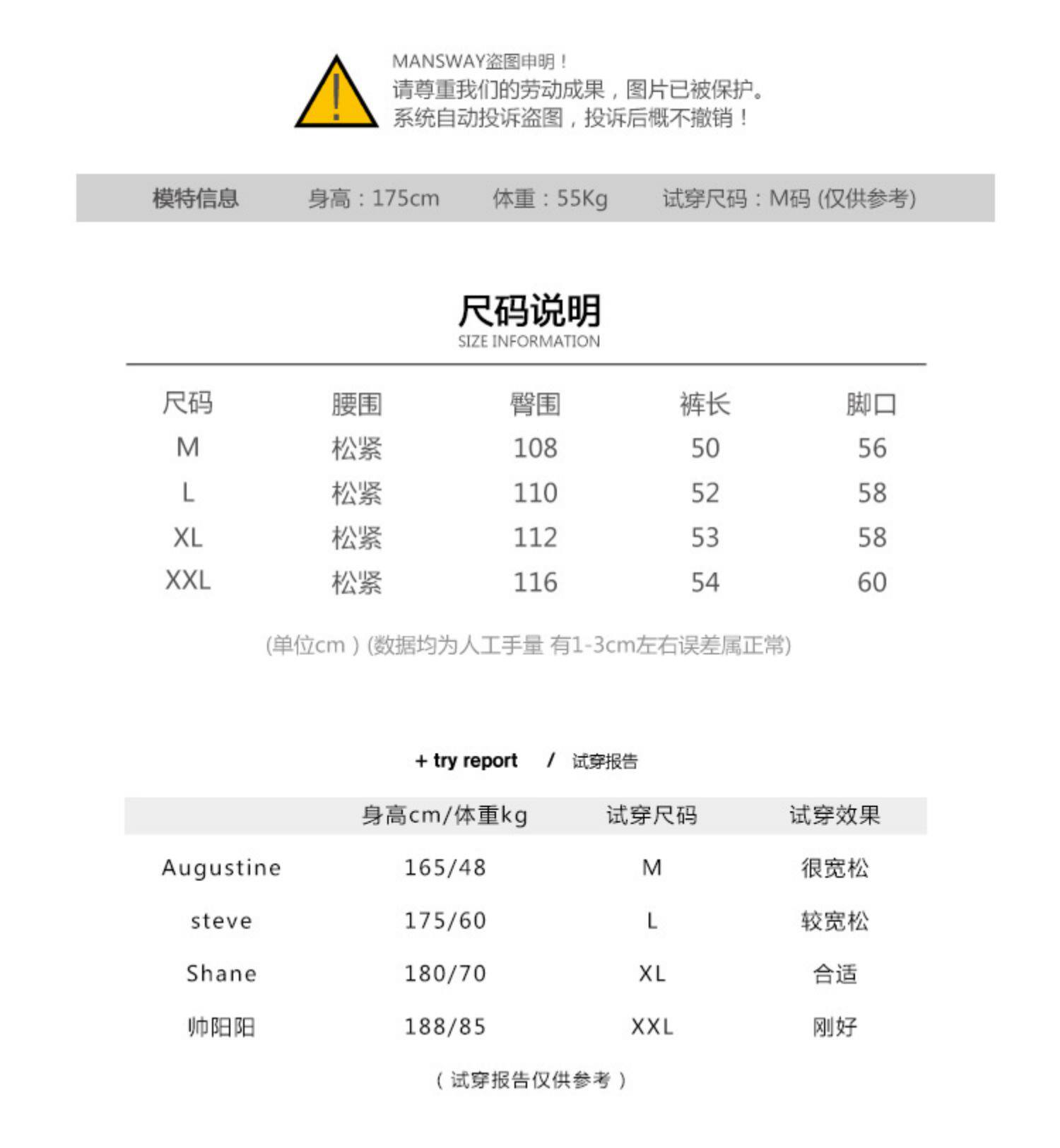 MANSWAY盗图申明！
请尊重我们的劳动成果，图片已被保护。
系统自动投诉盗图，投诉后概不撤销！

模特信息　身高：175cm　体重：55Kg　试穿尺码：M码 (仅供参考)

尺码说明
SIZE INFORMATION

| 尺码 | 腰围 | 臀围 | 裤长 | 脚口 |
|---|---|---|---|---|
| M | 松紧 | 108 | 50 | 56 |
| L | 松紧 | 110 | 52 | 58 |
| XL | 松紧 | 112 | 53 | 58 |
| XXL | 松紧 | 116 | 54 | 60 |

(单位cm ) (数据均为人工手量 有1-3cm左右误差属正常)

+ try report / 试穿报告

| | 身高cm/体重kg | 试穿尺码 | 试穿效果 |
|---|---|---|---|
| Augustine | 165/48 | M | 很宽松 |
| steve | 175/60 | L | 较宽松 |
| Shane | 180/70 | XL | 合适 |
| 帅阳阳 | 188/85 | XXL | 刚好 |

( 试穿报告仅供参考 )